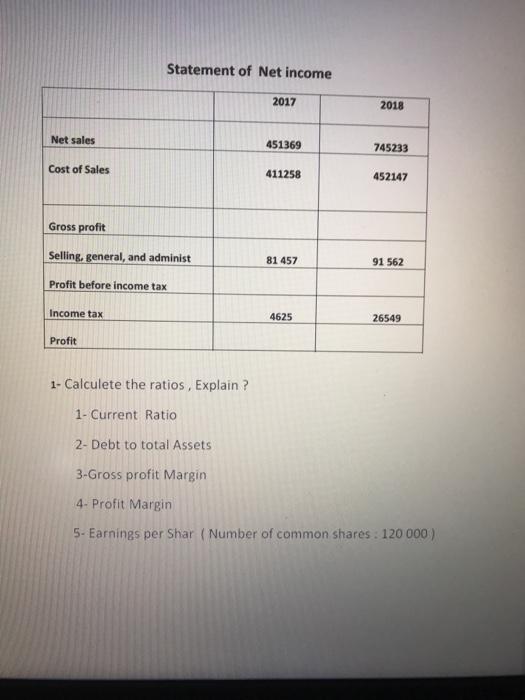 Statement of Net income

|  | 2017 | 2018 |
|---|---|---|
| Net sales | 451369 | 745233 |
| Cost of Sales | 411258 | 452147 |
| Gross profit |  |  |
| Selling, general, and administ | 81 457 | 91 562 |
| Profit before income tax |  |  |
| Income tax | 4625 | 26549 |
| Profit |  |  |

1- Calculete the ratios , Explain ?

1- Current Ratio

2- Debt to total Assets

3-Gross profit Margin

4- Profit Margin

5- Earnings per Shar ( Number of common shares : 120 000 )